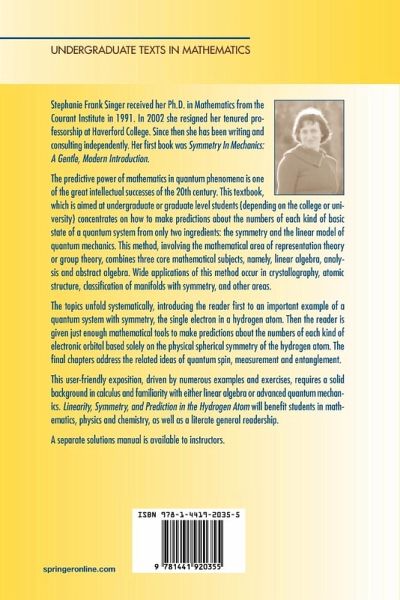 UNDERGRADUATE TEXTS IN MATHEMATICS

Stephanie Frank Singer received her Ph.D. in Mathematics from the Courant Institute in 1991. In 2002 she resigned her tenured professorship at Haverford College. Since then she has been writing and consulting independently. Her first book was Symmetry In Mechanics: A Gentle, Modern Introduction.

The predictive power of mathematics in quantum phenomena is one of the great intellectual successes of the 20th century. This textbook, which is aimed at undergraduate or graduate level students (depending on the college or university) concentrates on how to make predictions about the numbers of each kind of basic state of a quantum system from only two ingredients: the symmetry and the linear model of quantum mechanics. This method, involving the mathematical area of representation theory or group theory, combines three core mathematical subjects, namely, linear algebra, analysis and abstract algebra. Wide applications of this method occur in crystallography, atomic structure, classification of manifolds with symmetry, and other areas.

The topics unfold systematically, introducing the reader first to an important example of a quantum system with symmetry, the single electron in a hydrogen atom. Then the reader is given just enough mathematical tools to make predictions about the numbers of each kind of electronic orbital based solely on the physical spherical symmetry of the hydrogen atom. The final chapters address the related ideas of quantum spin, measurement and entanglement.

This user-friendly exposition, driven by numerous examples and exercises, requires a solid background in calculus and familiarity with either linear algebra or advanced quantum mechanics. Linearity, Symmetry, and Prediction in the Hydrogen Atom will benefit students in mathematics, physics and chemistry, as well as a literate general readership.

A separate solutions manual is available to instructors.

ISBN 978-1-4419-2035-5

9 781441 920355

springeronline.com